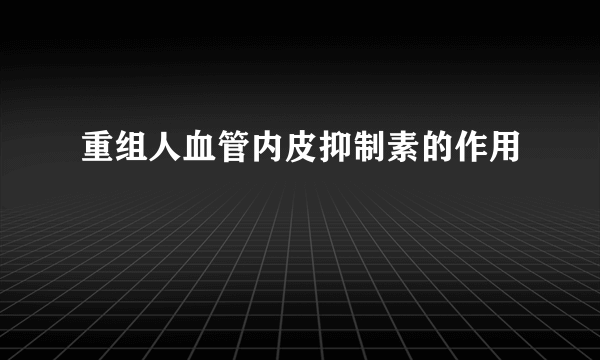 重组人血管内皮抑制素的作用